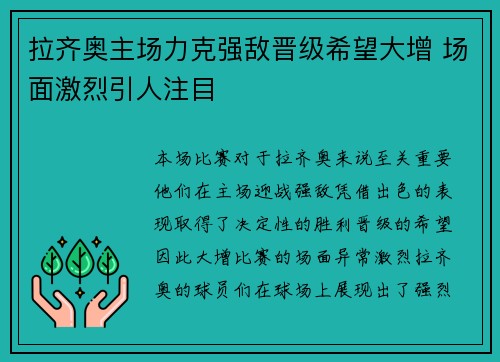 拉齐奥主场力克强敌晋级希望大增 场面激烈引人注目

本场比赛对于拉齐奥来说至关重要他们在主场迎战强敌凭借出色的表现取得了决定性的胜利晋级的希望因此大增比赛的场面异常激烈拉齐奥的球员们在球场上展现出了强烈